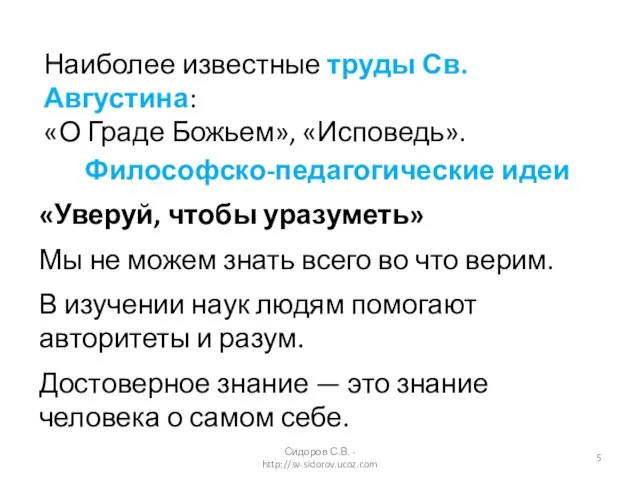 Наиболее известные труды Св. Августина:
«О Граде Божьем», «Исповедь».

Философско-педагогические идеи

«Уверуй, чтобы уразуметь»

Мы не можем знать всего во что верим.

В изучении наук людям помогают авторитеты и разум.

Достоверное знание — это знание человека о самом себе.

Сидоров С.В. - http://sv-sidorov.ucoz.com

5